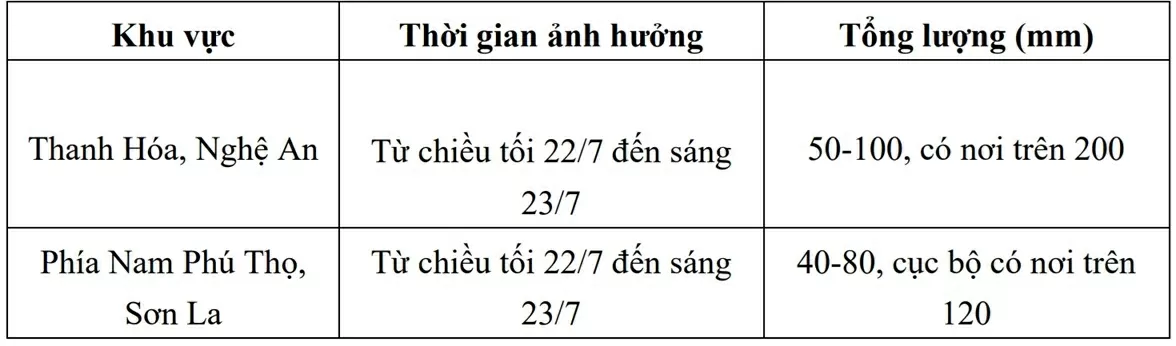 | Khu vực | Thời gian ảnh hưởng | Tổng lượng (mm) |
|---|---|---|
| Thanh Hóa, Nghệ An | Từ chiều tối 22/7 đến sáng 23/7 | 50-100, có nơi trên 200 |
| Phía Nam Phú Thọ, Sơn La | Từ chiều tối 22/7 đến sáng 23/7 | 40-80, cục bộ có nơi trên 120 |